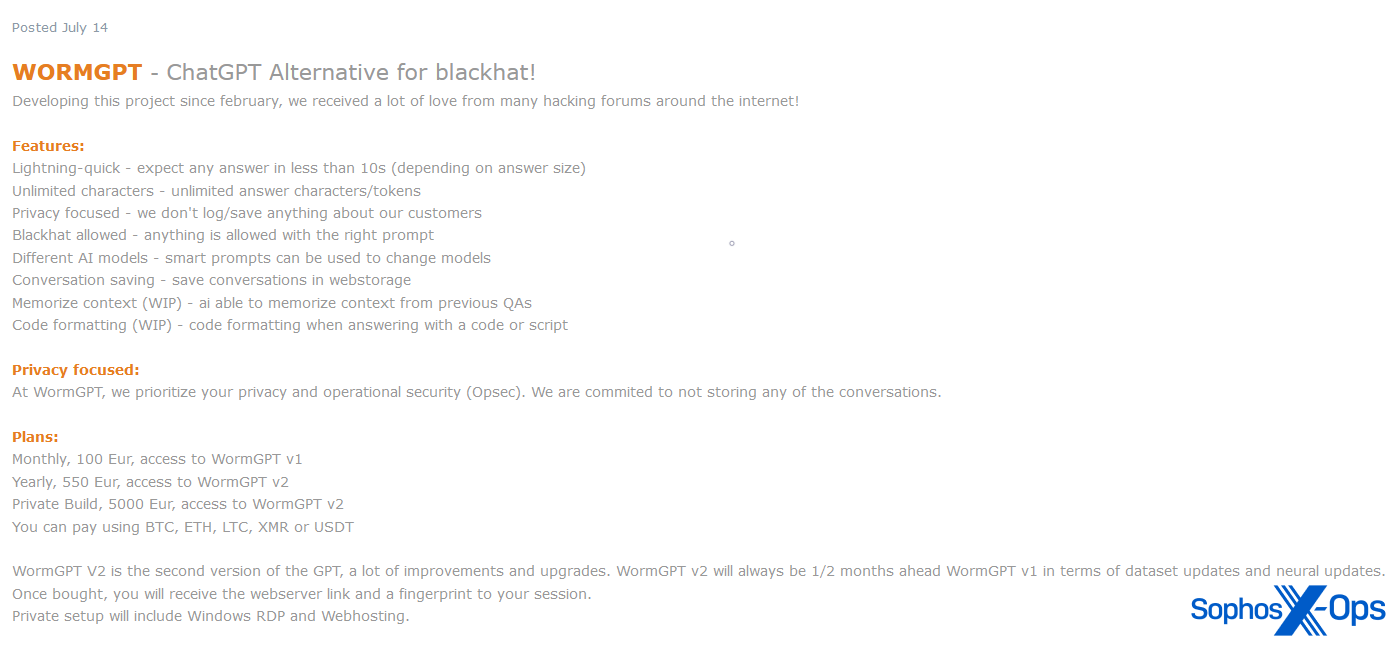 Posted July 14

WORMGPT - ChatGPT Alternative for blackhat!
Developing this project since february, we received a lot of love from many hacking forums around the internet!

Features:
Lightning-quick - expect any answer in less than 10s (depending on answer size)
Unlimited characters - unlimited answer characters/tokens
Privacy focused - we don't log/save anything about our customers
Blackhat allowed - anything is allowed with the right prompt
Different AI models - smart prompts can be used to change models
Conversation saving - save conversations in webstorage
Memorize context (WIP) - ai able to memorize context from previous QAs
Code formatting (WIP) - code formatting when answering with a code or script

Privacy focused:
At WormGPT, we prioritize your privacy and operational security (Opsec). We are commited to not storing any of the conversations.

Plans:
Monthly, 100 Eur, access to WormGPT v1
Yearly, 550 Eur, access to WormGPT v2
Private Build, 5000 Eur, access to WormGPT v2
You can pay using BTC, ETH, LTC, XMR or USDT

WormGPT V2 is the second version of the GPT, a lot of improvements and upgrades. WormGPT v2 will always be 1/2 months ahead WormGPT v1 in terms of dataset updates and neural updates.
Once bought, you will receive the webserver link and a fingerprint to your session.
Private setup will include Windows RDP and Webhosting.

Sophos X-Ops